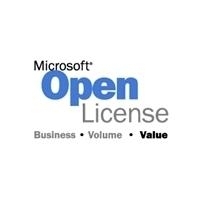 Microsoft®
Open
License
Business • Volume • Value